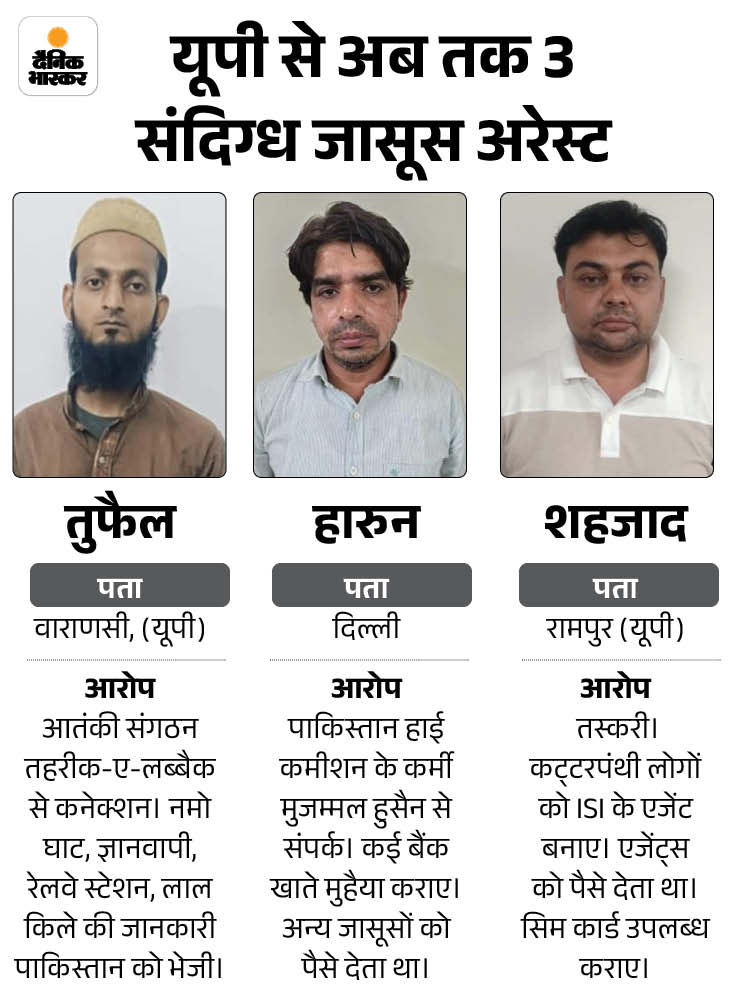 दैनिक भास्कर

यूपी से अब तक 3 संदिग्ध जासूस अरेस्ट

तुफैल

पता

वाराणसी, (यूपी)

आरोप

आतंकी संगठन तहरीक-ए-लब्बैक से कनेक्शन। नमो घाट, ज्ञानवापी, रेलवे स्टेशन, लाल किले की जानकारी पाकिस्तान को भेजी।

हारुन

पता

दिल्ली

आरोप

पाकिस्तान हाई कमीशन के कर्मी मुजम्मल हुसैन से संपर्क। कई बैंक खाते मुहैया कराए। अन्य जासूसों को पैसे देता था।

शहजाद

पता

रामपुर (यूपी)

आरोप

तस्करी। कट्टरपंथी लोगों को ISI के एजेंट बनाए। एजेंट्स को पैसे देता था। सिम कार्ड उपलब्ध कराए।